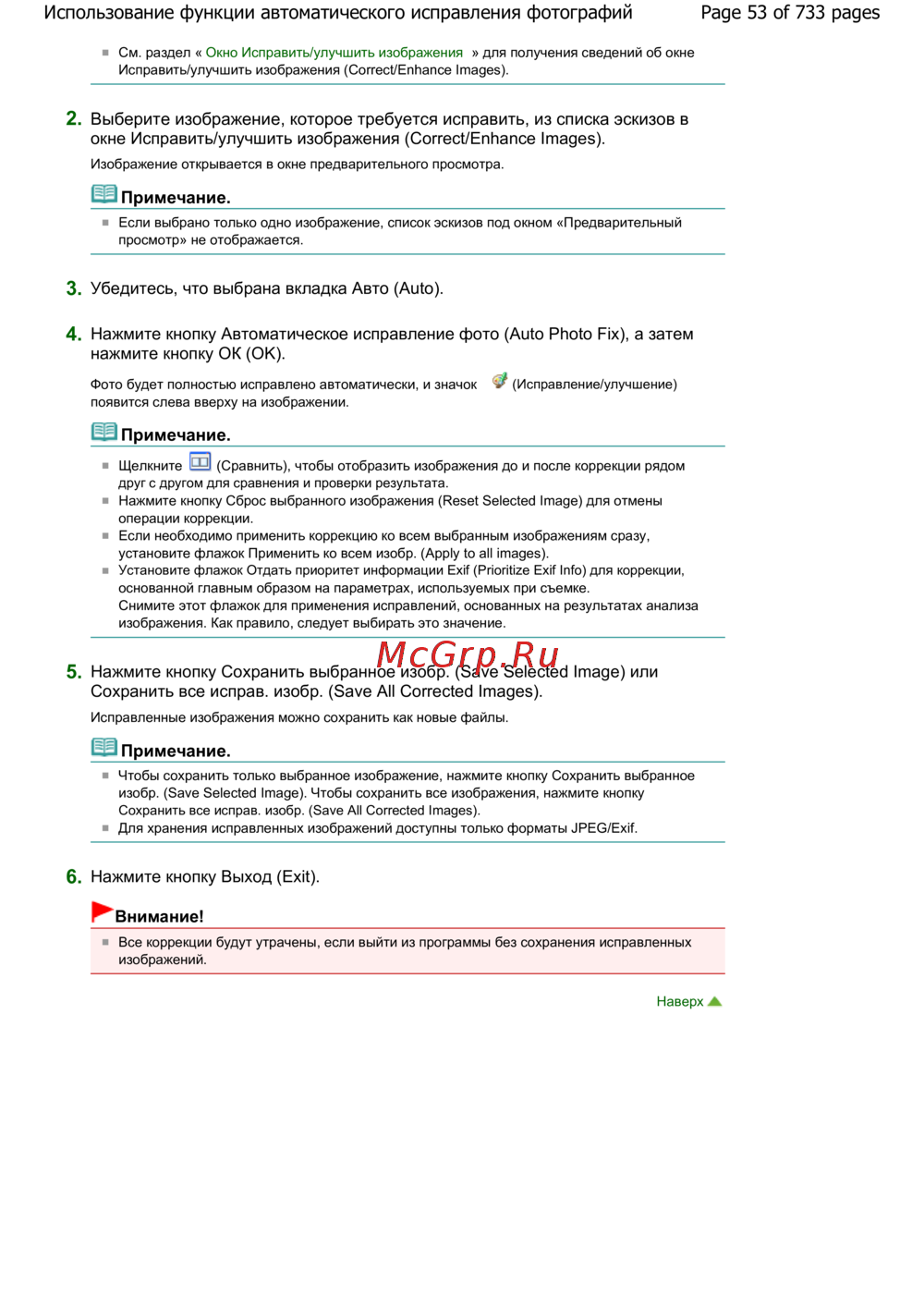 Использование функции автоматического исправления фотографий Page 53 of 733 pages

См. раздел « Окно Исправить/улучшить изображения » для получения сведений об окне Исправить/улучшить изображения (Correct/Enhance Images).

2. Выберите изображение, которое требуется исправить, из списка эскизов в окне Исправить/улучшить изображения (Correct/Enhance Images).

Изображение открывается в окне предварительного просмотра.

Примечание.

Если выбрано только одно изображение, список эскизов под окном «Предварительный просмотр» не отображается.

3. Убедитесь, что выбрана вкладка Авто (Auto).

4. Нажмите кнопку Автоматическое исправление фото (Auto Photo Fix), а затем нажмите кнопку OK (OK).

Фото будет полностью исправлено автоматически, и значок (Исправление/улучшение) появится слева вверху на изображении.

Примечание.

Щелкните (Сравнить), чтобы отобразить изображения до и после коррекции рядом друг с другом для сравнения и проверки результата.

Нажмите кнопку Сброс выбранного изображения (Reset Selected Image) для отмены операции коррекции.

Если необходимо применить коррекцию ко всем выбранным изображениям сразу, установите флажок Применить ко всем изобр. (Apply to all images).

Установите флажок Отдать приоритет информации Exif (Prioritize Exif Info) для коррекции, основанной главным образом на параметрах, используемых при съемке.
Снимите этот флажок для применения исправлений, основанных на результатах анализа изображения. Как правило, следует выбирать это значение.

McGrp.Ru

5. Нажмите кнопку Сохранить выбранное изобр. (Save Selected Image) или Сохранить все исправ. изобр. (Save All Corrected Images).

Исправленные изображения можно сохранить как новые файлы.

Примечание.

Чтобы сохранить только выбранное изображение, нажмите кнопку Сохранить выбранное изобр. (Save Selected Image). Чтобы сохранить все изображения, нажмите кнопку Сохранить все исправ. изобр. (Save All Corrected Images).

Для хранения исправленных изображений доступны только форматы JPEG/Exif.

6. Нажмите кнопку Выход (Exit).

Внимание!

Все коррекции будут утрачены, если выйти из программы без сохранения исправленных изображений.

Наверх